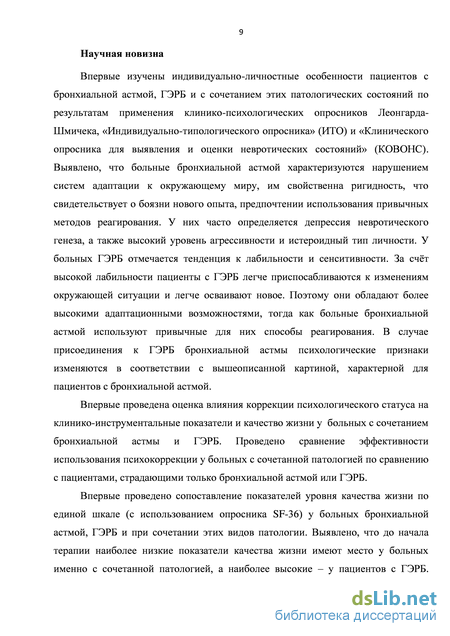 9

Научная новизна

Впервые изучены индивидуально-личностные особенности пациентов с бронхиальной астмой, ГЭРБ и с сочетанием этих патологических состояний по результатам применения клинико-психологических опросников Леонгарда-Шмичека, «Индивидуально-типологического опросника» (ИТО) и «Клинического опросника для выявления и оценки невротических состояний» (КОВОНС). Выявлено, что больные бронхиальной астмой характеризуются нарушением систем адаптации к окружающему миру, им свойственна ригидность, что свидетельствует о боязни нового опыта, предпочтении использования привычных методов реагирования. У них часто определяется депрессия невротического генеза, а также высокий уровень агрессивности и истероидный тип личности. У больных ГЭРБ отмечается тенденция к лабильности и сенситивности. За счёт высокой лабильности пациенты с ГЭРБ легче приспосабливаются к изменениям окружающей ситуации и легче осваивают новое. Поэтому они обладают более высокими адаптационными возможностями, тогда как больные бронхиальной астмой используют привычные для них способы реагирования. В случае присоединения к ГЭРБ бронхиальной астмы психологические признаки изменяются в соответствии с вышеописанной картиной, характерной для пациентов с бронхиальной астмой.

Впервые проведена оценка влияния коррекции психологического статуса на клинико-инструментальные показатели и качество жизни у больных с сочетанием бронхиальной астмы и ГЭРБ. Проведено сравнение эффективности использования психокоррекции у больных с сочетанной патологией по сравнению с пациентами, страдающими только бронхиальной астмой или ГЭРБ.

Впервые проведено сопоставление показателей уровня качества жизни по единой шкале (с использованием опросника SF-36) у больных бронхиальной астмой, ГЭРБ и при сочетании этих видов патологии. Выявлено, что до начала терапии наиболее низкие показатели качества жизни имеют место у больных именно с сочетанной патологией, а наиболее высокие – у пациентов с ГЭРБ.

dsLib.net
библиотека диссертаций